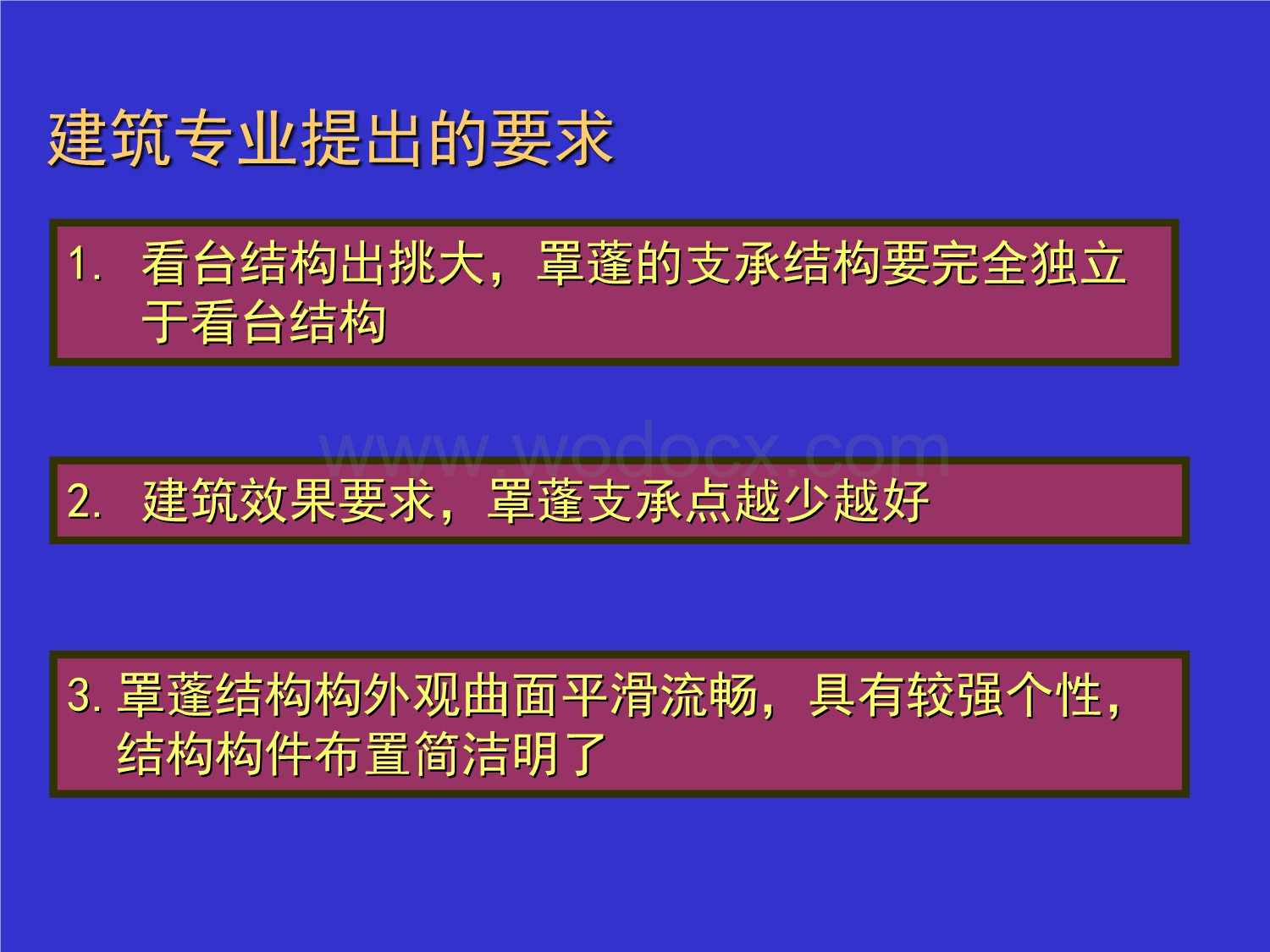 建筑专业提出的要求

1. 看台结构出挑大，罩蓬的支承结构要完全独立于看台结构

www.wodocx.com

2. 建筑效果要求，罩蓬支承点越少越好

3. 罩蓬结构构外观曲面平滑流畅，具有较强个性，结构构件布置简洁明了